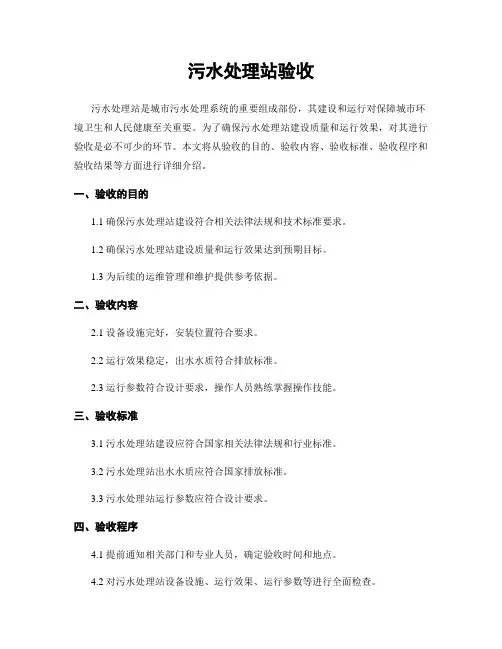 污水处理站验收

污水处理站是城市污水处理系统的重要组成部份，其建设和运行对保障城市环境卫生和人民健康至关重要。为了确保污水处理站建设质量和运行效果，对其进行验收是必不可少的环节。本文将从验收的目的、验收内容、验收标准、验收程序和验收结果等方面进行详细介绍。

一、验收的目的

1.1 确保污水处理站建设符合相关法律法规和技术标准要求。

1.2 确保污水处理站建设质量和运行效果达到预期目标。

1.3 为后续的运维管理和维护提供参考依据。

二、验收内容

2.1 设备设施完好，安装位置符合要求。

2.2 运行效果稳定，出水水质符合排放标准。

2.3 运行参数符合设计要求，操作人员熟练掌握操作技能。

三、验收标准

3.1 污水处理站建设应符合国家相关法律法规和行业标准。

3.2 污水处理站出水水质应符合国家排放标准。

3.3 污水处理站运行参数应符合设计要求。

四、验收程序

4.1 提前通知相关部门和专业人员，确定验收时间和地点。

4.2 对污水处理站设备设施、运行效果、运行参数等进行全面检查。